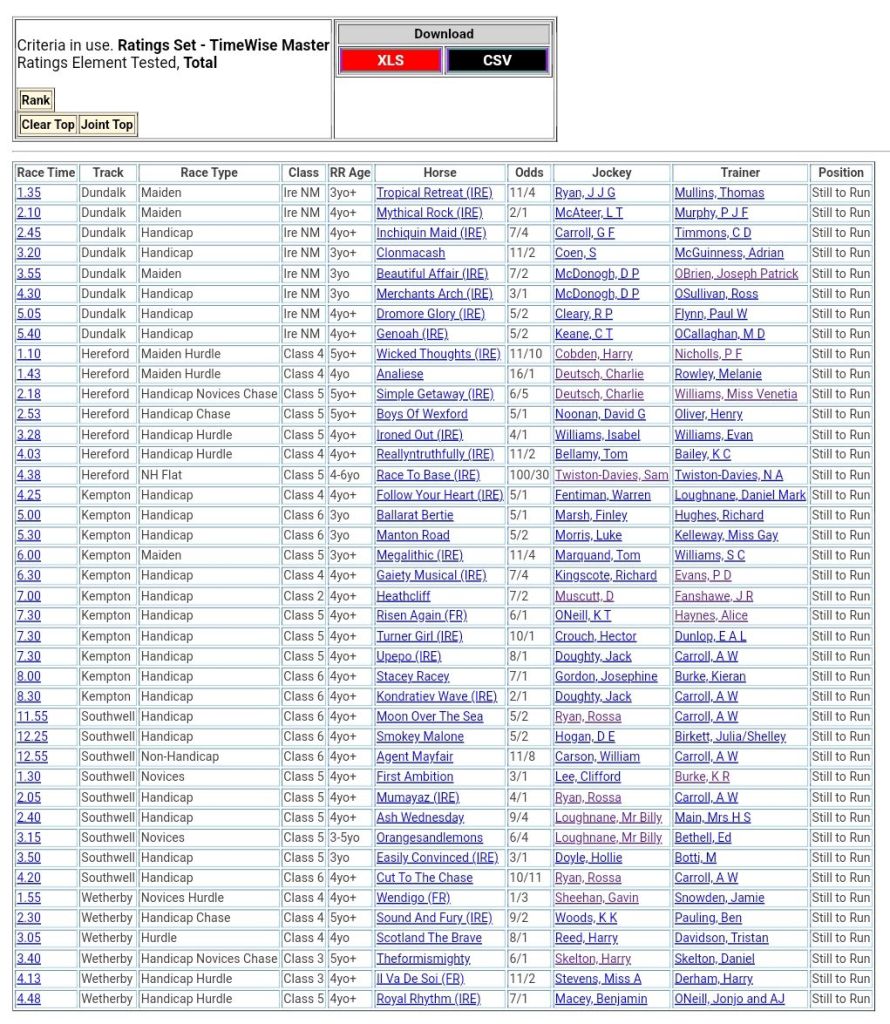 Criteria in use. **Ratings Set - TimeWise Master**
Ratings Element Tested, **Total**

Rank

Clear Top Joint Top

Download

XLS CSV

| Race Time | Track | Race Type | Class | RR Age | Horse | Odds | Jockey | Trainer | Position |
|---|---|---|---|---|---|---|---|---|---|
| 1.35 | Dundalk | Maiden | Ire NM | 3yo+ | Tropical Retreat (IRE) | 11/4 | Ryan, J J G | Mullins, Thomas | Still to Run |
| 2.10 | Dundalk | Maiden | Ire NM | 4yo+ | Mythical Rock (IRE) | 2/1 | McAteer, L T | Murphy, P J F | Still to Run |
| 2.45 | Dundalk | Handicap | Ire NM | 4yo+ | Inchiquin Maid (IRE) | 7/4 | Carroll, G F | Timmons, C D | Still to Run |
| 3.20 | Dundalk | Handicap | Ire NM | 3yo+ | Clonmacash | 11/2 | Coen, S | McGuinness, Adrian | Still to Run |
| 3.55 | Dundalk | Maiden | Ire NM | 3yo | Beautiful Affair (IRE) | 7/2 | McDonogh, D P | OBrien, Joseph Patrick | Still to Run |
| 4.30 | Dundalk | Handicap | Ire NM | 3yo | Merchants Arch (IRE) | 3/1 | McDonogh, D P | OSullivan, Ross | Still to Run |
| 5.05 | Dundalk | Handicap | Ire NM | 4yo+ | Dromore Glory (IRE) | 5/2 | Cleary, R P | Flynn, Paul W | Still to Run |
| 5.40 | Dundalk | Handicap | Ire NM | 4yo+ | Genoah (IRE) | 5/2 | Keane, C T | OCallaghan, M D | Still to Run |
| 1.10 | Hereford | Maiden Hurdle | Class 4 | 5yo+ | Wicked Thoughts (IRE) | 11/10 | Cobden, Harry | Nicholls, P F | Still to Run |
| 1.43 | Hereford | Maiden Hurdle | Class 4 | 4yo | Analiese | 16/1 | Deutsch, Charlie | Rowley, Melanie | Still to Run |
| 2.18 | Hereford | Handicap Novices Chase | Class 5 | 5yo+ | Simple Getaway (IRE) | 6/5 | Deutsch, Charlie | Williams, Miss Venetia | Still to Run |
| 2.53 | Hereford | Handicap Chase | Class 5 | 5yo+ | Boys Of Wexford | 5/1 | Noonan, David G | Oliver, Henry | Still to Run |
| 3.28 | Hereford | Handicap Hurdle | Class 5 | 4yo+ | Ironed Out (IRE) | 4/1 | Williams, Isabel | Williams, Evan | Still to Run |
| 4.03 | Hereford | Handicap Hurdle | Class 4 | 4yo+ | Reallyntruthfully (IRE) | 11/2 | Bellamy, Tom | Bailey, K C | Still to Run |
| 4.38 | Hereford | NH Flat | Class 5 | 4-6yo | Race To Base (IRE) | 100/30 | Twiston-Davies, Sam | Twiston-Davies, N A | Still to Run |
| 4.25 | Kempton | Handicap | Class 4 | 4yo+ | Follow Your Heart (IRE) | 5/1 | Fentiman, Warren | Loughnane, Daniel Mark | Still to Run |
| 5.00 | Kempton | Handicap | Class 6 | 3yo | Ballarat Bertie | 5/1 | Marsh, Finley | Hughes, Richard | Still to Run |
| 5.30 | Kempton | Handicap | Class 6 | 3yo | Manton Road | 5/2 | Morris, Luke | Kelleway, Miss Gay | Still to Run |
| 6.00 | Kempton | Maiden | Class 5 | 3yo+ | Megalithic (IRE) | 11/4 | Marquand, Tom | Williams, S C | Still to Run |
| 6.30 | Kempton | Handicap | Class 4 | 4yo+ | Gaiety Musical (IRE) | 7/4 | Kingscote, Richard | Evans, P D | Still to Run |
| 7.00 | Kempton | Handicap | Class 2 | 4yo+ | Heathcliff | 7/2 | Muscutt, D | Fanshawe, J R | Still to Run |
| 7.30 | Kempton | Handicap | Class 5 | 4yo+ | Risen Again (FR) | 6/1 | ONeill, K T | Haynes, Alice | Still to Run |
| 7.30 | Kempton | Handicap | Class 5 | 4yo+ | Turner Girl (IRE) | 10/1 | Crouch, Hector | Dunlop, E A L | Still to Run |
| 7.30 | Kempton | Handicap | Class 5 | 4yo+ | Upepo (IRE) | 8/1 | Doughty, Jack | Carroll, A W | Still to Run |
| 8.00 | Kempton | Handicap | Class 6 | 4yo+ | Stacey Racey | 7/1 | Gordon, Josephine | Burke, Kieran | Still to Run |
| 8.30 | Kempton | Handicap | Class 6 | 4yo+ | Kondratiev Wave (IRE) | 2/1 | Doughty, Jack | Carroll, A W | Still to Run |
| 11.55 | Southwell | Handicap | Class 6 | 4yo+ | Moon Over The Sea | 5/2 | Ryan, Rossa | Carroll, A W | Still to Run |
| 12.25 | Southwell | Handicap | Class 6 | 4yo+ | Smokey Malone | 5/2 | Hogan, D E | Birkett, Julia/Shelley | Still to Run |
| 12.55 | Southwell | Non-Handicap | Class 6 | 4yo+ | Agent Mayfair | 11/8 | Carson, William | Carroll, A W | Still to Run |
| 1.30 | Southwell | Novices | Class 5 | 4yo+ | First Ambition | 3/1 | Lee, Clifford | Burke, K R | Still to Run |
| 2.05 | Southwell | Handicap | Class 5 | 4yo+ | Mumayaz (IRE) | 4/1 | Ryan, Rossa | Carroll, A W | Still to Run |
| 2.40 | Southwell | Handicap | Class 5 | 4yo+ | Ash Wednesday | 9/4 | Loughnane, Mr Billy | Main, Mrs H S | Still to Run |
| 3.15 | Southwell | Novices | Class 5 | 3-5yo | Orangesandlemons | 6/4 | Loughnane, Mr Billy | Bethell, Ed | Still to Run |
| 3.50 | Southwell | Handicap | Class 5 | 3yo | Easily Convinced (IRE) | 3/1 | Doyle, Hollie | Botti, M | Still to Run |
| 4.20 | Southwell | Handicap | Class 6 | 4yo+ | Cut To The Chase | 10/11 | Ryan, Rossa | Carroll, A W | Still to Run |
| 1.55 | Wetherby | Novices Hurdle | Class 4 | 4yo+ | Wendigo (FR) | 1/3 | Sheehan, Gavin | Snowden, Jamie | Still to Run |
| 2.30 | Wetherby | Handicap Chase | Class 4 | 5yo+ | Sound And Fury (IRE) | 9/2 | Woods, K K | Pauling, Ben | Still to Run |
| 3.05 | Wetherby | Hurdle | Class 4 | 4yo | Scotland The Brave | 8/1 | Reed, Harry | Davidson, Tristan | Still to Run |
| 3.40 | Wetherby | Handicap Novices Chase | Class 3 | 5yo+ | Theformismighty | 6/1 | Skelton, Harry | Skelton, Daniel | Still to Run |
| 4.13 | Wetherby | Handicap Hurdle | Class 3 | 4yo+ | Il Va De Soi (FR) | 11/2 | Stevens, Miss A | Derham, Harry | Still to Run |
| 4.48 | Wetherby | Handicap Hurdle | Class 5 | 4yo+ | Royal Rhythm (IRE) | 7/1 | Macey, Benjamin | ONeill, Jonjo and AJ | Still to Run |